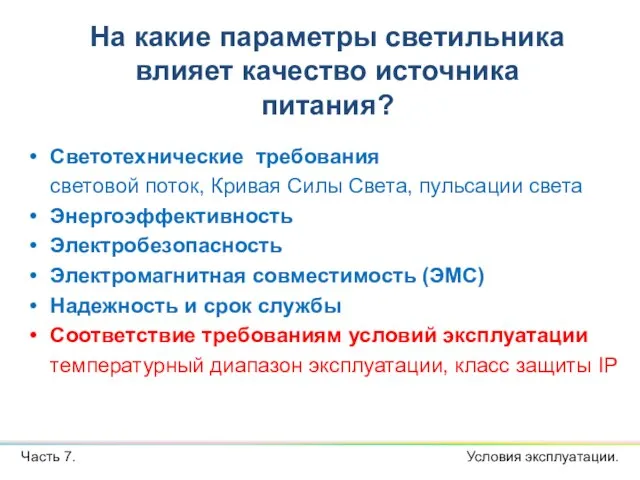 На какие параметры светильника влияет качество источника питания?

• Светотехнические требования
световой поток, Кривая Силы Света, пульсации света
• Энергоэффективность
• Электробезопасность
• Электромагнитная совместимость (ЭМС)
• Надежность и срок службы
• Соответствие требованиям условий эксплуатации
температурный диапазон эксплуатации, класс защиты IP

Часть 7.

Условия эксплуатации.